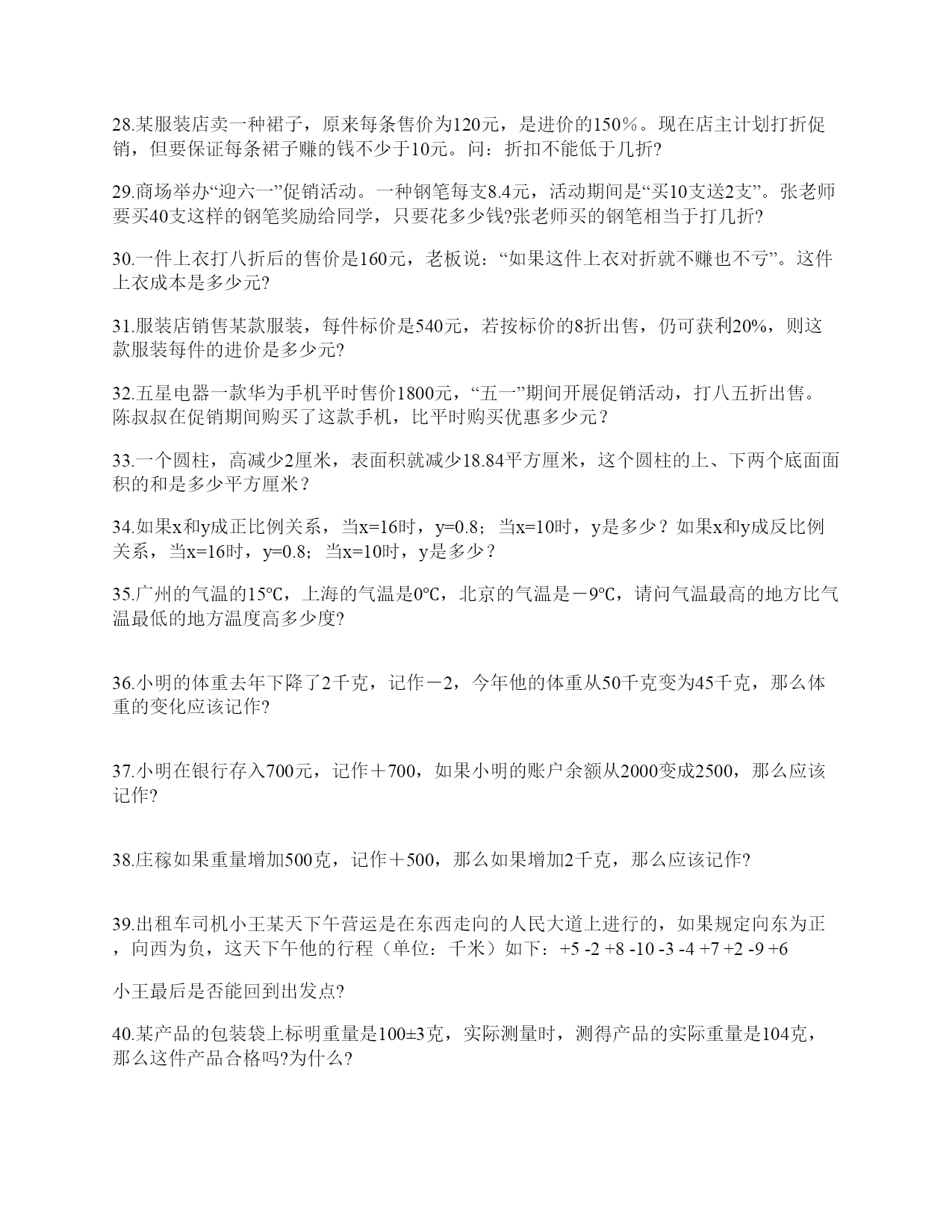 28.某服装店卖一种裙子，原来每条售价为120元，是进价的150％。现在店主计划打折促销，但要保证每条裙子赚的钱不少于10元。问：折扣不能低于几折?

29.商场举办“迎六一”促销活动。一种钢笔每支8.4元，活动期间是“买10支送2支”。张老师要买40支这样的钢笔奖励给同学，只要花多少钱?张老师买的钢笔相当于打几折?

30.一件上衣打八折后的售价是160元，老板说：“如果这件上衣对折就不赚也不亏”。这件上衣成本是多少元?

31.服装店销售某款服装，每件标价是540元，若按标价的8折出售，仍可获利20%，则这款服装每件的进价是多少元?

32.五星电器一款华为手机平时售价1800元，“五一”期间开展促销活动，打八五折出售。陈叔叔在促销期间购买了这款手机，比平时购买优惠多少元？

33.一个圆柱，高减少2厘米，表面积就减少18.84平方厘米，这个圆柱的上、下两个底面面积的和是多少平方厘米？

34.如果x和y成正比例关系，当x=16时，y=0.8；当x=10时，y是多少？如果x和y成反比例关系，当x=16时，y=0.8；当x=10时，y是多少？

35.广州的气温的15℃，上海的气温是0℃，北京的气温是－9℃，请问气温最高的地方比气温最低的地方温度高多少度?

36.小明的体重去年下降了2千克，记作－2，今年他的体重从50千克变为45千克，那么体重的变化应该记作?

37.小明在银行存入700元，记作＋700，如果小明的账户余额从2000变成2500，那么应该记作?

38.庄稼如果重量增加500克，记作＋500，那么如果增加2千克，那么应该记作?

39.出租车司机小王某天下午营运是在东西走向的人民大道上进行的，如果规定向东为正，向西为负，这天下午他的行程（单位：千米）如下：+5 -2 +8 -10 -3 -4 +7 +2 -9 +6

小王最后是否能回到出发点?

40.某产品的包装袋上标明重量是100±3克，实际测量时，测得产品的实际重量是104克，那么这件产品合格吗?为什么?